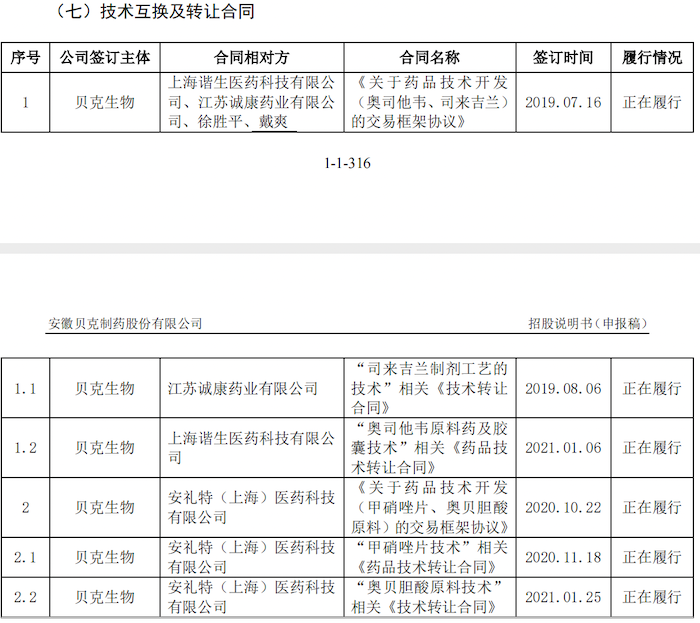 （七）技术互换及转让合同

| 序号 | 公司签订主体 | 合同相对方 | 合同名称 | 签订时间 | 履行情况 |
|---|---|---|---|---|---|
| 1 | 贝克生物 | 上海谐生医药科技有限公司、江苏诚康药业有限公司、徐胜平、戴爽 | 《关于药品技术开发（奥司他韦、司来吉兰）的交易框架协议》 | 2019.07.16 | 正在履行 |

1-1-316

安徽贝克制药股份有限公司　　招股说明书（申报稿）

| 1.1 | 贝克生物 | 江苏诚康药业有限公司 | “司来吉兰制剂工艺的技术”相关《技术转让合同》 | 2019.08.06 | 正在履行 |
|---|---|---|---|---|---|
| 1.2 | 贝克生物 | 上海谐生医药科技有限公司 | “奥司他韦原料药及胶囊技术”相关《药品技术转让合同》 | 2021.01.06 | 正在履行 |
| 2 | 贝克生物 | 安礼特（上海）医药科技有限公司 | 《关于药品技术开发（甲硝唑片、奥贝胆酸原料）的交易框架协议》 | 2020.10.22 | 正在履行 |
| 2.1 | 贝克生物 | 安礼特（上海）医药科技有限公司 | “甲硝唑片技术”相关《药品技术转让合同》 | 2020.11.18 | 正在履行 |
| 2.2 | 贝克生物 | 安礼特（上海）医药科技有限公司 | “奥贝胆酸原料技术”相关《技术转让合同》 | 2021.01.25 | 正在履行 |